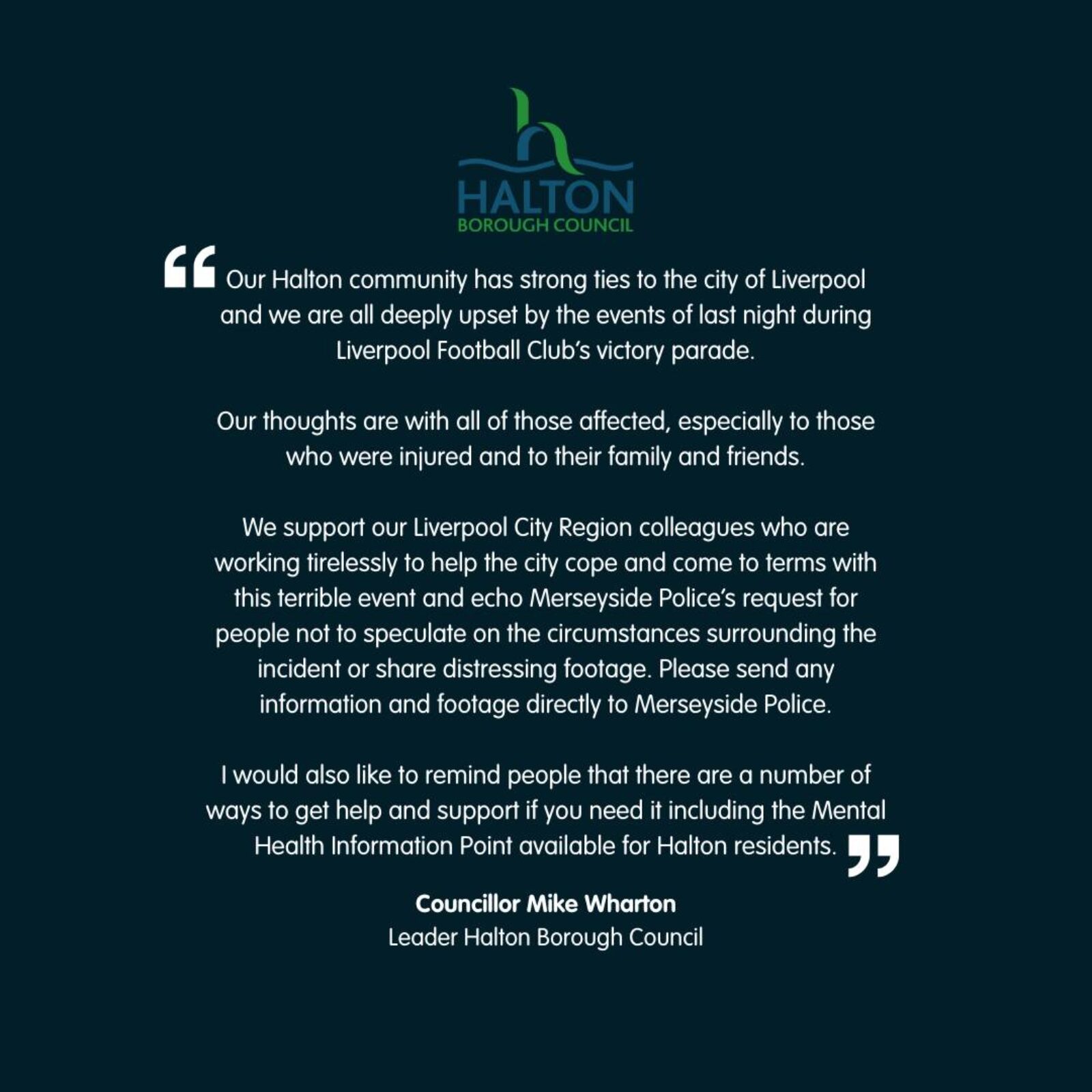 HALTON
BOROUGH COUNCIL

“Our Halton community has strong ties to the city of Liverpool and we are all deeply upset by the events of last night during Liverpool Football Club’s victory parade.

Our thoughts are with all of those affected, especially to those who were injured and to their family and friends.

We support our Liverpool City Region colleagues who are working tirelessly to help the city cope and come to terms with this terrible event and echo Merseyside Police’s request for people not to speculate on the circumstances surrounding the incident or share distressing footage. Please send any information and footage directly to Merseyside Police.

I would also like to remind people that there are a number of ways to get help and support if you need it including the Mental Health Information Point available for Halton residents.”

Councillor Mike Wharton
Leader Halton Borough Council